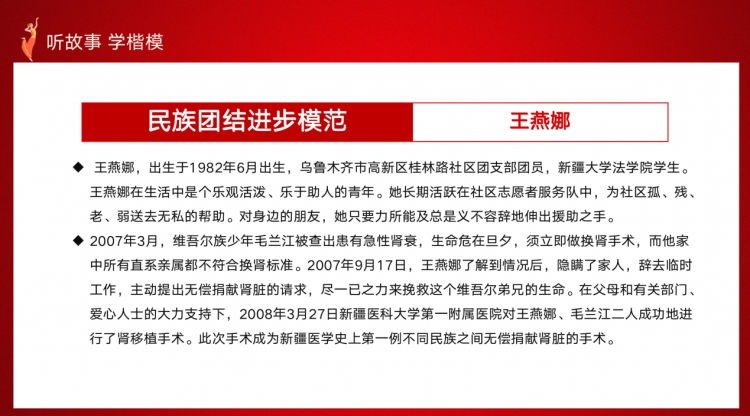 听故事 学楷模

民族团结进步模范

王燕娜

◆ 王燕娜，出生于1982年6月出生，乌鲁木齐市高新区桂林路社区团支部团员，新疆大学法学院学生。王燕娜在生活中是个乐观活泼、乐于助人的青年。她长期活跃在社区志愿者服务队中，为社区孤、残、老、弱送去无私的帮助。对身边的朋友，她只要力所能及总是义不容辞地伸出援助之手。

◆ 2007年3月，维吾尔族少年毛兰江被查出患有急性肾衰，生命危在旦夕，须立即做换肾手术，而他家中所有直系亲属都不符合换肾标准。2007年9月17日，王燕娜了解到情况后，隐瞒了家人，辞去临时工作，主动提出无偿捐献肾脏的请求，尽一已之力来挽救这个维吾尔弟兄的生命。在父母和有关部门、爱心人士的大力支持下，2008年3月27日新疆医科大学第一附属医院对王燕娜、毛兰江二人成功地进行了肾移植手术。此次手术成为新疆医学史上第一例不同民族之间无偿捐献肾脏的手术。